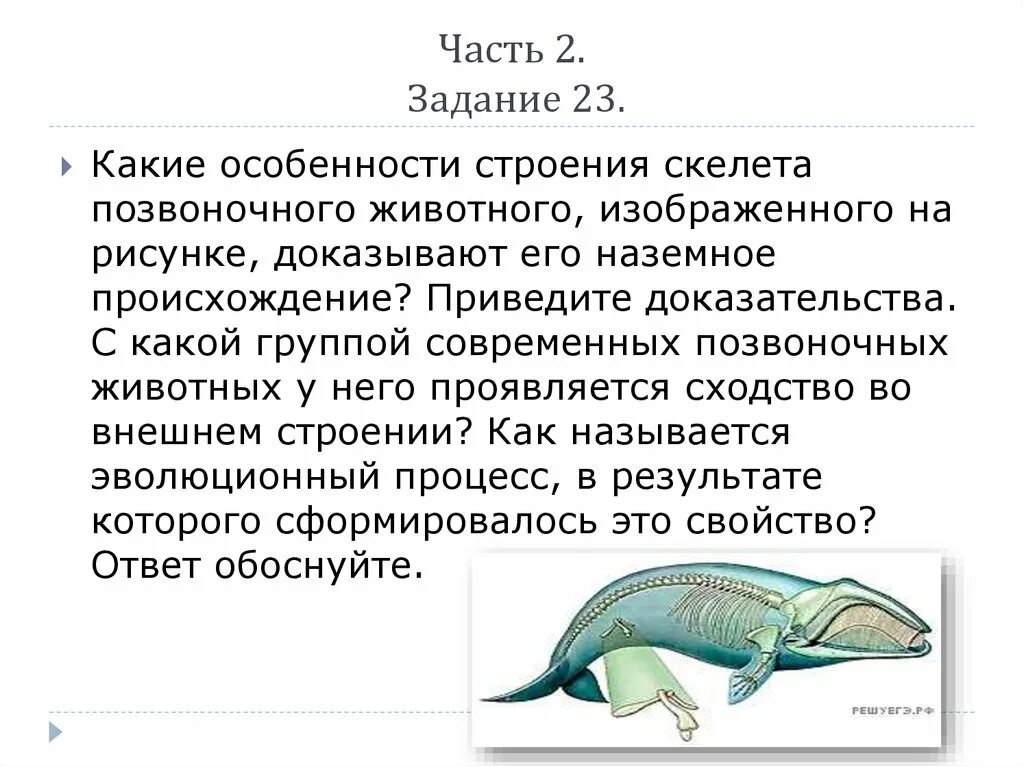 Часть 2.
Задание 23.

Какие особенности строения скелета позвоночного животного, изображенного на рисунке, доказывают его наземное происхождение? Приведите доказательства. С какой группой современных позвоночных животных у него проявляется сходство во внешнем строении? Как называется эволюционный процесс, в результате которого сформировалось это свойство? Ответ обоснуйте.

РЕШУЕГЭ.РФ